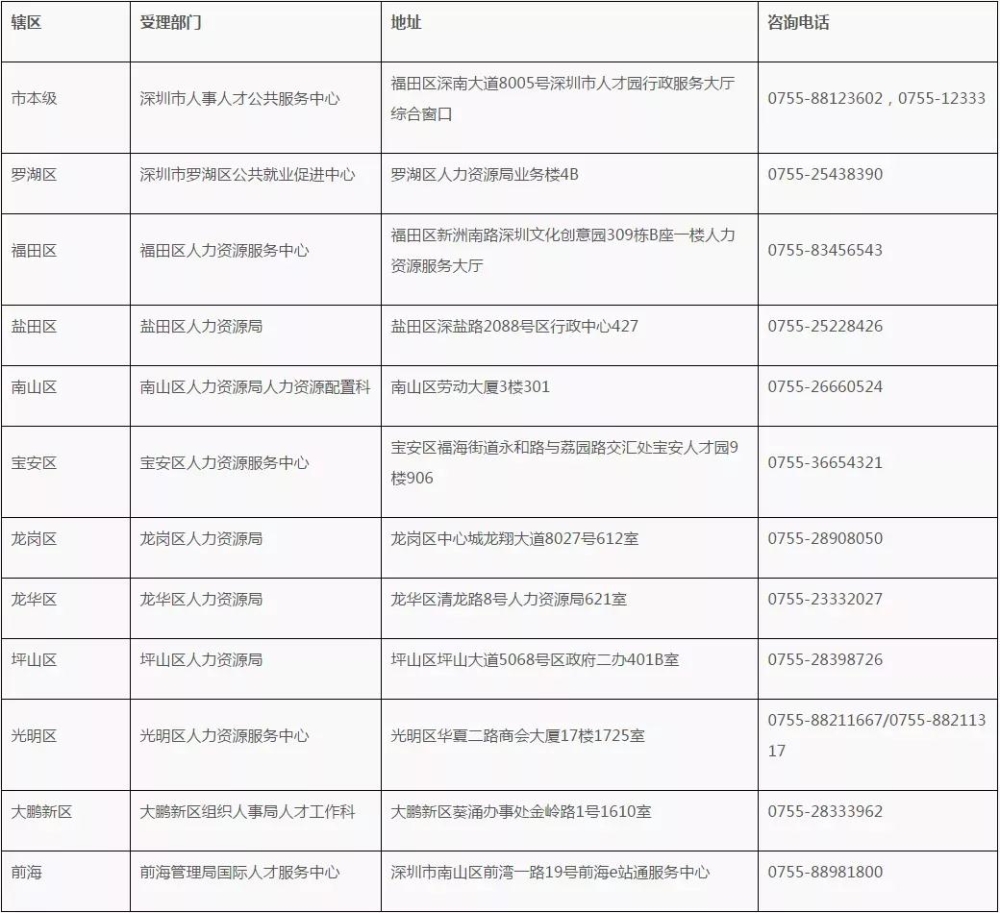 | 辖区 | 受理部门 | 地址 | 咨询电话 |
|---|---|---|---|
| 市本级 | 深圳市人事人才公共服务中心 | 福田区深南大道8005号深圳市人才园行政服务大厅综合窗口 | 0755-88123602，0755-12333 |
| 罗湖区 | 深圳市罗湖区公共就业促进中心 | 罗湖区人力资源局业务楼4B | 0755-25438390 |
| 福田区 | 福田区人力资源服务中心 | 福田区新洲南路深圳文化创意园309栋B座一楼人力资源服务大厅 | 0755-83456543 |
| 盐田区 | 盐田区人力资源局 | 盐田区深盐路2088号区行政中心427 | 0755-25228426 |
| 南山区 | 南山区人力资源局人力资源配置科 | 南山区劳动大厦3楼301 | 0755-26660524 |
| 宝安区 | 宝安区人力资源服务中心 | 宝安区福海街道永和路与荔园路交汇处宝安人才园9楼906 | 0755-36654321 |
| 龙岗区 | 龙岗区人力资源局 | 龙岗区中心城龙翔大道8027号612室 | 0755-28908050 |
| 龙华区 | 龙华区人力资源局 | 龙华区清龙路8号人力资源局621室 | 0755-23332027 |
| 坪山区 | 坪山区人力资源局 | 坪山区坪山大道5068号区政府二办401B室 | 0755-28398726 |
| 光明区 | 光明区人力资源服务中心 | 光明区华夏二路商会大厦17楼1725室 | 0755-88211667/0755-88211317 |
| 大鹏新区 | 大鹏新区组织人事局人才工作科 | 大鹏新区葵涌办事处金岭路1号1610室 | 0755-28333962 |
| 前海 | 前海管理局国际人才服务中心 | 深圳市南山区前湾一路19号前海e站通服务中心 | 0755-88981800 |